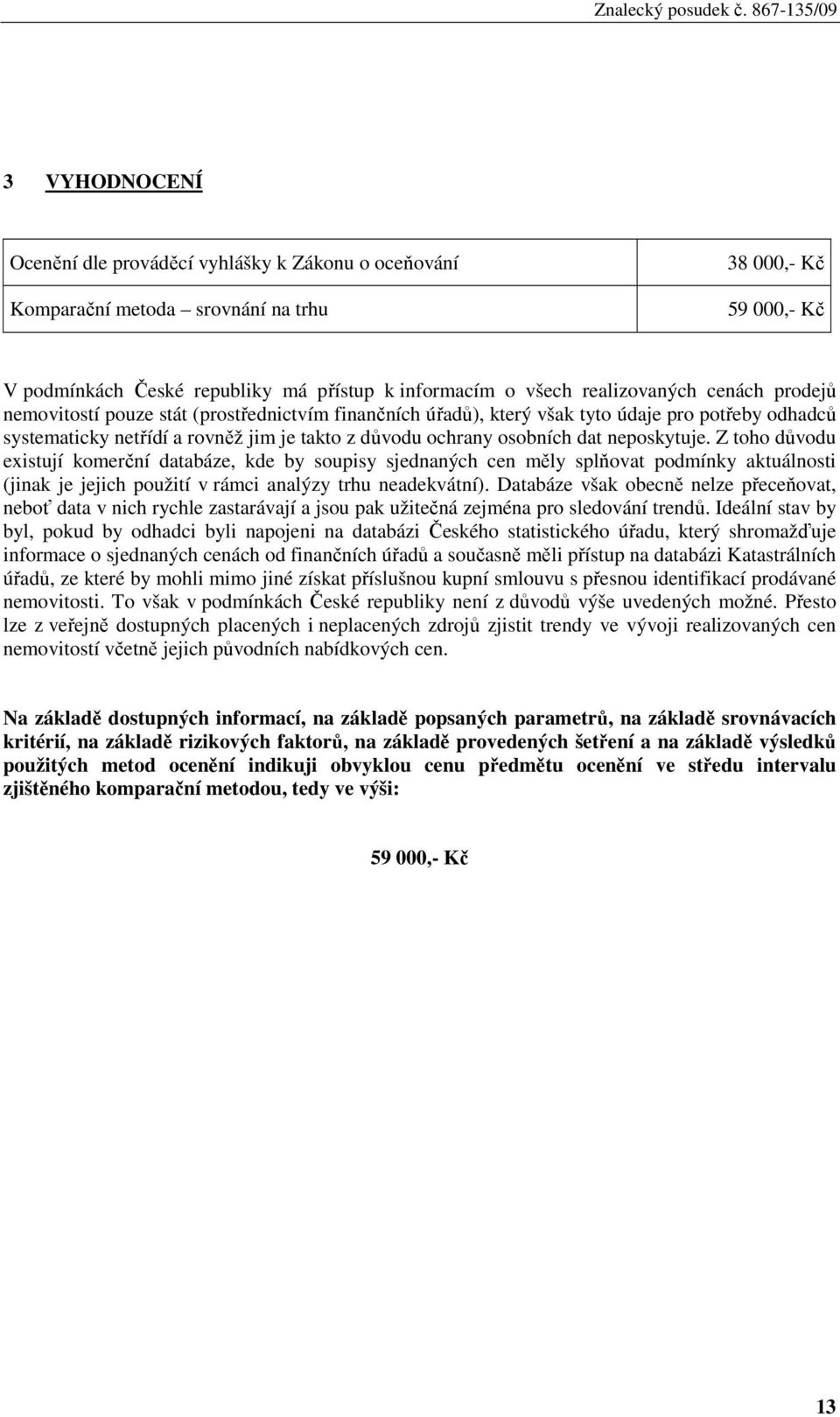 Znalecký posudek č. 867-135/09

3 VYHODNOCENÍ

| Ocenění dle prováděcí vyhlášky k Zákonu o oceňování | 38 000,- Kč |
|---|---|
| Komparační metoda – srovnání na trhu | 59 000,- Kč |

V podmínkách České republiky má přístup k informacím o všech realizovaných cenách prodejů nemovitostí pouze stát (prostřednictvím finančních úřadů), který však tyto údaje pro potřeby odhadců systematicky netřídí a rovněž jim je takto z důvodu ochrany osobních dat neposkytuje. Z toho důvodu existují komerční databáze, kde by soupisy sjednaných cen měly splňovat podmínky aktuálnosti (jinak je jejich použití v rámci analýzy trhu neadekvátní). Databáze však obecně nelze přeceňovat, neboť data v nich rychle zastarávají a jsou pak užitečná zejména pro sledování trendů. Ideální stav by byl, pokud by odhadci byli napojeni na databázi Českého statistického úřadu, který shromažďuje informace o sjednaných cenách od finančních úřadů a současně měli přístup na databázi Katastrálních úřadů, ze které by mohli mimo jiné získat příslušnou kupní smlouvu s přesnou identifikací prodávané nemovitosti. To však v podmínkách České republiky není z důvodů výše uvedených možné. Přesto lze z veřejně dostupných placených i neplacených zdrojů zjistit trendy ve vývoji realizovaných cen nemovitostí včetně jejich původních nabídkových cen.

Na základě dostupných informací, na základě popsaných parametrů, na základě srovnávacích kritérií, na základě rizikových faktorů, na základě provedených šetření a na základě výsledků použitých metod ocenění indikuji obvyklou cenu předmětu ocenění ve středu intervalu zjištěného komparační metodou, tedy ve výši:

59 000,- Kč

13